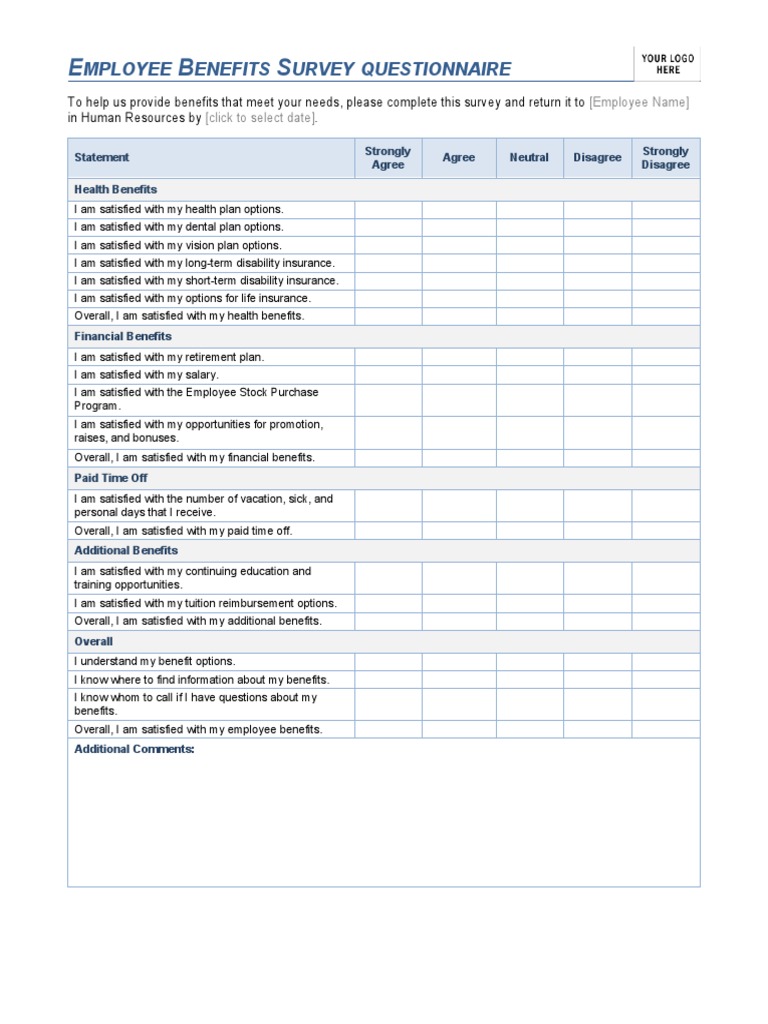 EMPLOYEE BENEFITS SURVEY QUESTIONNAIRE

YOUR LOGO HERE

To help us provide benefits that meet your needs, please complete this survey and return it to [Employee Name] in Human Resources by [click to select date].

| Statement | Strongly Agree | Agree | Neutral | Disagree | Strongly Disagree |
|---|---|---|---|---|---|
| Health Benefits | | | | | |
| I am satisfied with my health plan options. | | | | | |
| I am satisfied with my dental plan options. | | | | | |
| I am satisfied with my vision plan options. | | | | | |
| I am satisfied with my long-term disability insurance. | | | | | |
| I am satisfied with my short-term disability insurance. | | | | | |
| I am satisfied with my options for life insurance. | | | | | |
| Overall, I am satisfied with my health benefits. | | | | | |
| Financial Benefits | | | | | |
| I am satisfied with my retirement plan. | | | | | |
| I am satisfied with my salary. | | | | | |
| I am satisfied with the Employee Stock Purchase Program. | | | | | |
| I am satisfied with my opportunities for promotion, raises, and bonuses. | | | | | |
| Overall, I am satisfied with my financial benefits. | | | | | |
| Paid Time Off | | | | | |
| I am satisfied with the number of vacation, sick, and personal days that I receive. | | | | | |
| Overall, I am satisfied with my paid time off. | | | | | |
| Additional Benefits | | | | | |
| I am satisfied with my continuing education and training opportunities. | | | | | |
| I am satisfied with my tuition reimbursement options. | | | | | |
| Overall, I am satisfied with my additional benefits. | | | | | |
| Overall | | | | | |
| I understand my benefit options. | | | | | |
| I know where to find information about my benefits. | | | | | |
| I know whom to call if I have questions about my benefits. | | | | | |
| Overall, I am satisfied with my employee benefits. | | | | | |
| Additional Comments: | | | | | |